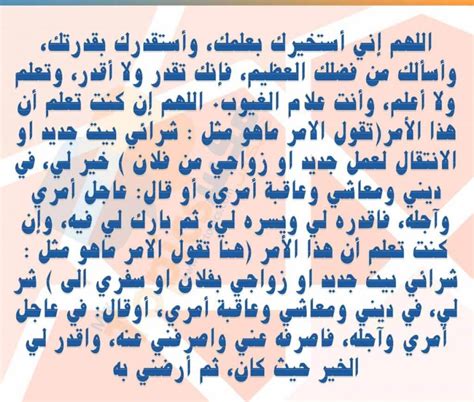 اللهم إني أستخيرك بعلمك، وأستقدرك بقدرتك، وأسألك من فضلك العظيم، فإنك تقدر ولا أقدر، وتعلم ولا أعلم، وأنت علام الغيوب. اللهم إن كنت تعلم أن هذا الأمر(تقول الامر ماهو مثل : شرائي بيت جديد او الانتقال لعمل جديد او زواجي من فلان ) خير لي، في ديني ومعاشي وعاقبة أمري، أو قال: عاجل أمري وآجله، فاقدره لي ويسره لي، ثم بارك لي فيه، وإن كنت تعلم أن هذا الأمر (هنا تقول الامر ماهو مثل : شرائي بيت جديد او زواجي بفلان او سفري الى ) شر لي، في ديني ومعاشي وعاقبة أمري، أوقال: في عاجل أمري وآجله، فاصرفه عني واصرفني عنه، واقدر لي الخير حيث كان، ثم أرضني به